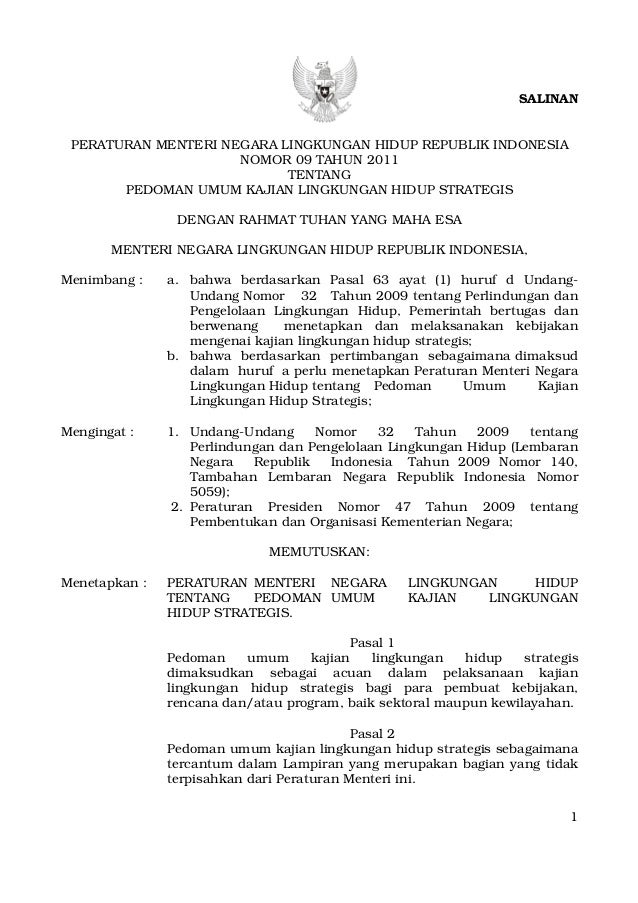 SALINAN

PERATURAN MENTERI NEGARA LINGKUNGAN HIDUP REPUBLIK INDONESIA
NOMOR 09 TAHUN 2011
TENTANG
PEDOMAN UMUM KAJIAN LINGKUNGAN HIDUP STRATEGIS

DENGAN RAHMAT TUHAN YANG MAHA ESA

MENTERI NEGARA LINGKUNGAN HIDUP REPUBLIK INDONESIA,

Menimbang : a. bahwa berdasarkan Pasal 63 ayat (1) huruf d Undang-Undang Nomor 32 Tahun 2009 tentang Perlindungan dan Pengelolaan Lingkungan Hidup, Pemerintah bertugas dan berwenang menetapkan dan melaksanakan kebijakan mengenai kajian lingkungan hidup strategis;
b. bahwa berdasarkan pertimbangan sebagaimana dimaksud dalam huruf a perlu menetapkan Peraturan Menteri Negara Lingkungan Hidup tentang Pedoman Umum Kajian Lingkungan Hidup Strategis;

Mengingat : 1. Undang-Undang Nomor 32 Tahun 2009 tentang Perlindungan dan Pengelolaan Lingkungan Hidup (Lembaran Negara Republik Indonesia Tahun 2009 Nomor 140, Tambahan Lembaran Negara Republik Indonesia Nomor 5059);
2. Peraturan Presiden Nomor 47 Tahun 2009 tentang Pembentukan dan Organisasi Kementerian Negara;

MEMUTUSKAN:

Menetapkan : PERATURAN MENTERI NEGARA LINGKUNGAN HIDUP TENTANG PEDOMAN UMUM KAJIAN LINGKUNGAN HIDUP STRATEGIS.

Pasal 1
Pedoman umum kajian lingkungan hidup strategis dimaksudkan sebagai acuan dalam pelaksanaan kajian lingkungan hidup strategis bagi para pembuat kebijakan, rencana dan/atau program, baik sektoral maupun kewilayahan.

Pasal 2
Pedoman umum kajian lingkungan hidup strategis sebagaimana tercantum dalam Lampiran yang merupakan bagian yang tidak terpisahkan dari Peraturan Menteri ini.

1